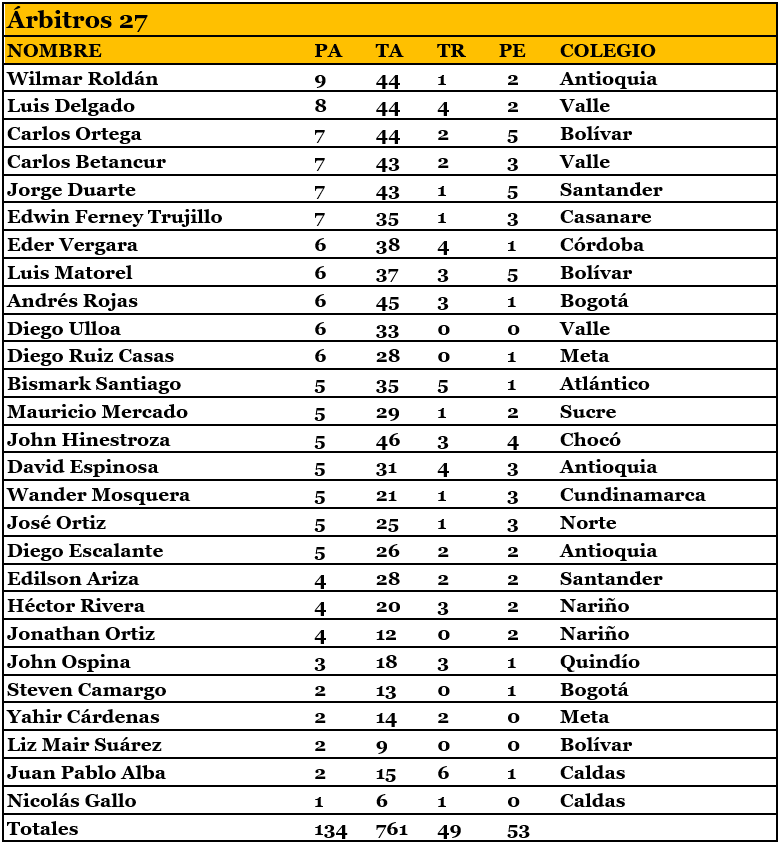 Árbitros 27

| NOMBRE | PA | TA | TR | PE | COLEGIO |
|---|---|---|---|---|---|
| Wilmar Roldán | 9 | 44 | 1 | 2 | Antioquia |
| Luis Delgado | 8 | 44 | 4 | 2 | Valle |
| Carlos Ortega | 7 | 44 | 2 | 5 | Bolívar |
| Carlos Betancur | 7 | 43 | 2 | 3 | Valle |
| Jorge Duarte | 7 | 43 | 1 | 5 | Santander |
| Edwin Ferney Trujillo | 7 | 35 | 1 | 3 | Casanare |
| Eder Vergara | 6 | 38 | 4 | 1 | Córdoba |
| Luis Matorel | 6 | 37 | 3 | 5 | Bolívar |
| Andrés Rojas | 6 | 45 | 3 | 1 | Bogotá |
| Diego Ulloa | 6 | 33 | 0 | 0 | Valle |
| Diego Ruiz Casas | 6 | 28 | 0 | 1 | Meta |
| Bismark Santiago | 5 | 35 | 5 | 1 | Atlántico |
| Mauricio Mercado | 5 | 29 | 1 | 2 | Sucre |
| John Hinestroza | 5 | 46 | 3 | 4 | Chocó |
| David Espinosa | 5 | 31 | 4 | 3 | Antioquia |
| Wander Mosquera | 5 | 21 | 1 | 3 | Cundinamarca |
| José Ortiz | 5 | 25 | 1 | 3 | Norte |
| Diego Escalante | 5 | 26 | 2 | 2 | Antioquia |
| Edilson Ariza | 4 | 28 | 2 | 2 | Santander |
| Héctor Rivera | 4 | 20 | 3 | 2 | Nariño |
| Jonathan Ortiz | 4 | 12 | 0 | 2 | Nariño |
| John Ospina | 3 | 18 | 3 | 1 | Quindío |
| Steven Camargo | 2 | 13 | 0 | 1 | Bogotá |
| Yahir Cárdenas | 2 | 14 | 2 | 0 | Meta |
| Liz Mair Suárez | 2 | 9 | 0 | 0 | Bolívar |
| Juan Pablo Alba | 2 | 15 | 6 | 1 | Caldas |
| Nicolás Gallo | 1 | 6 | 1 | 0 | Caldas |
| Totales | 134 | 761 | 49 | 53 | |